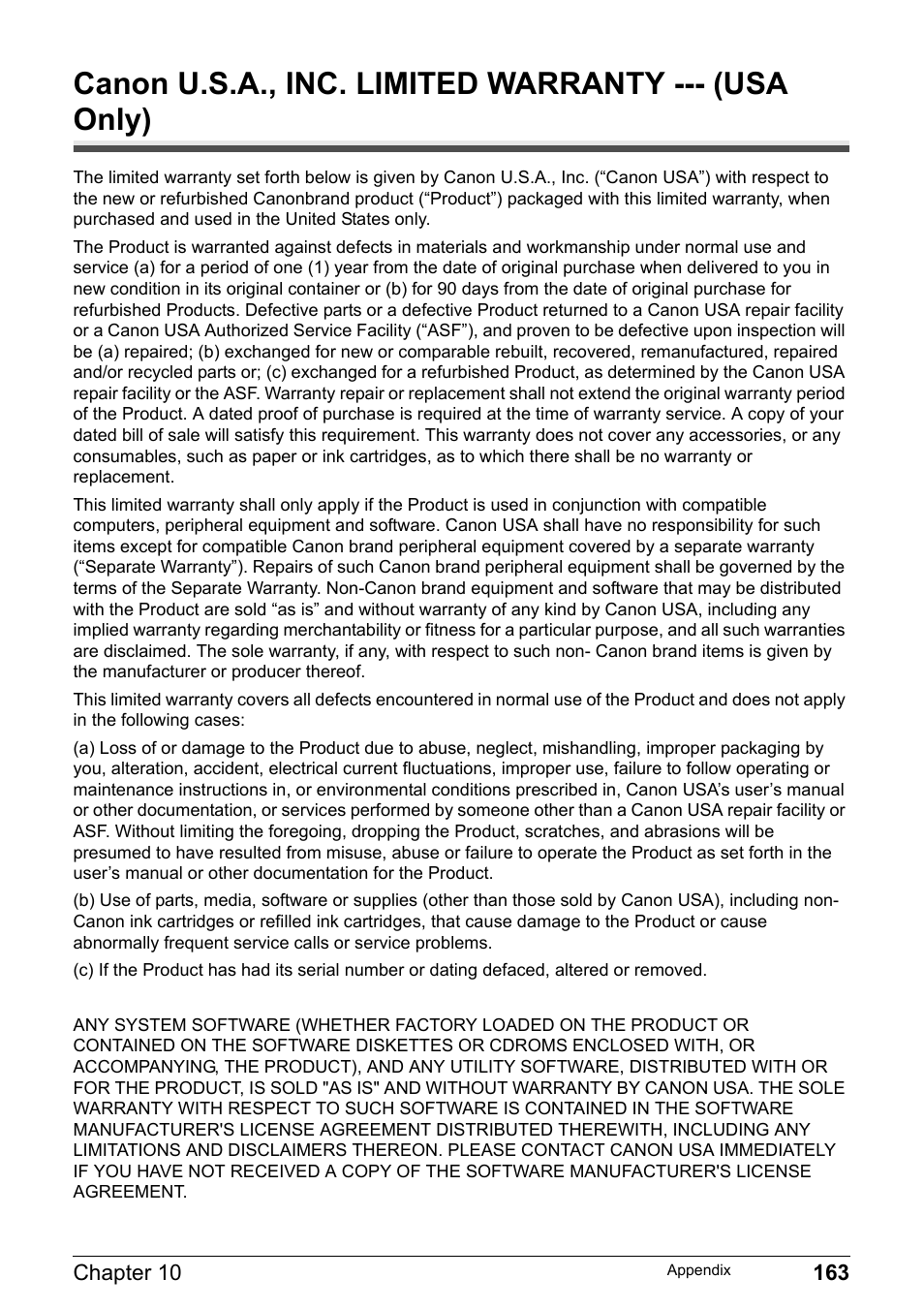 Canon U.S.A., INC. LIMITED WARRANTY --- (USA Only)

The limited warranty set forth below is given by Canon U.S.A., Inc. (“Canon USA”) with respect to the new or refurbished Canonbrand product (“Product”) packaged with this limited warranty, when purchased and used in the United States only.

The Product is warranted against defects in materials and workmanship under normal use and service (a) for a period of one (1) year from the date of original purchase when delivered to you in new condition in its original container or (b) for 90 days from the date of original purchase for refurbished Products. Defective parts or a defective Product returned to a Canon USA repair facility or a Canon USA Authorized Service Facility (“ASF”), and proven to be defective upon inspection will be (a) repaired; (b) exchanged for new or comparable rebuilt, recovered, remanufactured, repaired and/or recycled parts or; (c) exchanged for a refurbished Product, as determined by the Canon USA repair facility or the ASF. Warranty repair or replacement shall not extend the original warranty period of the Product. A dated proof of purchase is required at the time of warranty service. A copy of your dated bill of sale will satisfy this requirement. This warranty does not cover any accessories, or any consumables, such as paper or ink cartridges, as to which there shall be no warranty or replacement.

This limited warranty shall only apply if the Product is used in conjunction with compatible computers, peripheral equipment and software. Canon USA shall have no responsibility for such items except for compatible Canon brand peripheral equipment covered by a separate warranty (“Separate Warranty”). Repairs of such Canon brand peripheral equipment shall be governed by the terms of the Separate Warranty. Non-Canon brand equipment and software that may be distributed with the Product are sold “as is” and without warranty of any kind by Canon USA, including any implied warranty regarding merchantability or fitness for a particular purpose, and all such warranties are disclaimed. The sole warranty, if any, with respect to such non- Canon brand items is given by the manufacturer or producer thereof.

This limited warranty covers all defects encountered in normal use of the Product and does not apply in the following cases:

(a) Loss of or damage to the Product due to abuse, neglect, mishandling, improper packaging by you, alteration, accident, electrical current fluctuations, improper use, failure to follow operating or maintenance instructions in, or environmental conditions prescribed in, Canon USA’s user’s manual or other documentation, or services performed by someone other than a Canon USA repair facility or ASF. Without limiting the foregoing, dropping the Product, scratches, and abrasions will be presumed to have resulted from misuse, abuse or failure to operate the Product as set forth in the user’s manual or other documentation for the Product.

(b) Use of parts, media, software or supplies (other than those sold by Canon USA), including non-Canon ink cartridges or refilled ink cartridges, that cause damage to the Product or cause abnormally frequent service calls or service problems.

(c) If the Product has had its serial number or dating defaced, altered or removed.

ANY SYSTEM SOFTWARE (WHETHER FACTORY LOADED ON THE PRODUCT OR CONTAINED ON THE SOFTWARE DISKETTES OR CDROMS ENCLOSED WITH, OR ACCOMPANYING, THE PRODUCT), AND ANY UTILITY SOFTWARE, DISTRIBUTED WITH OR FOR THE PRODUCT, IS SOLD "AS IS" AND WITHOUT WARRANTY BY CANON USA. THE SOLE WARRANTY WITH RESPECT TO SUCH SOFTWARE IS CONTAINED IN THE SOFTWARE MANUFACTURER'S LICENSE AGREEMENT DISTRIBUTED THEREWITH, INCLUDING ANY LIMITATIONS AND DISCLAIMERS THEREON. PLEASE CONTACT CANON USA IMMEDIATELY IF YOU HAVE NOT RECEIVED A COPY OF THE SOFTWARE MANUFACTURER'S LICENSE AGREEMENT.

Chapter 10 Appendix 163